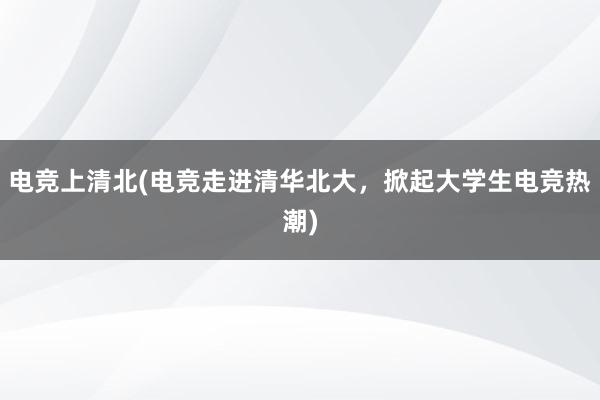 电竞上清北(电竞走进清华北大，掀起大学生电竞热潮)